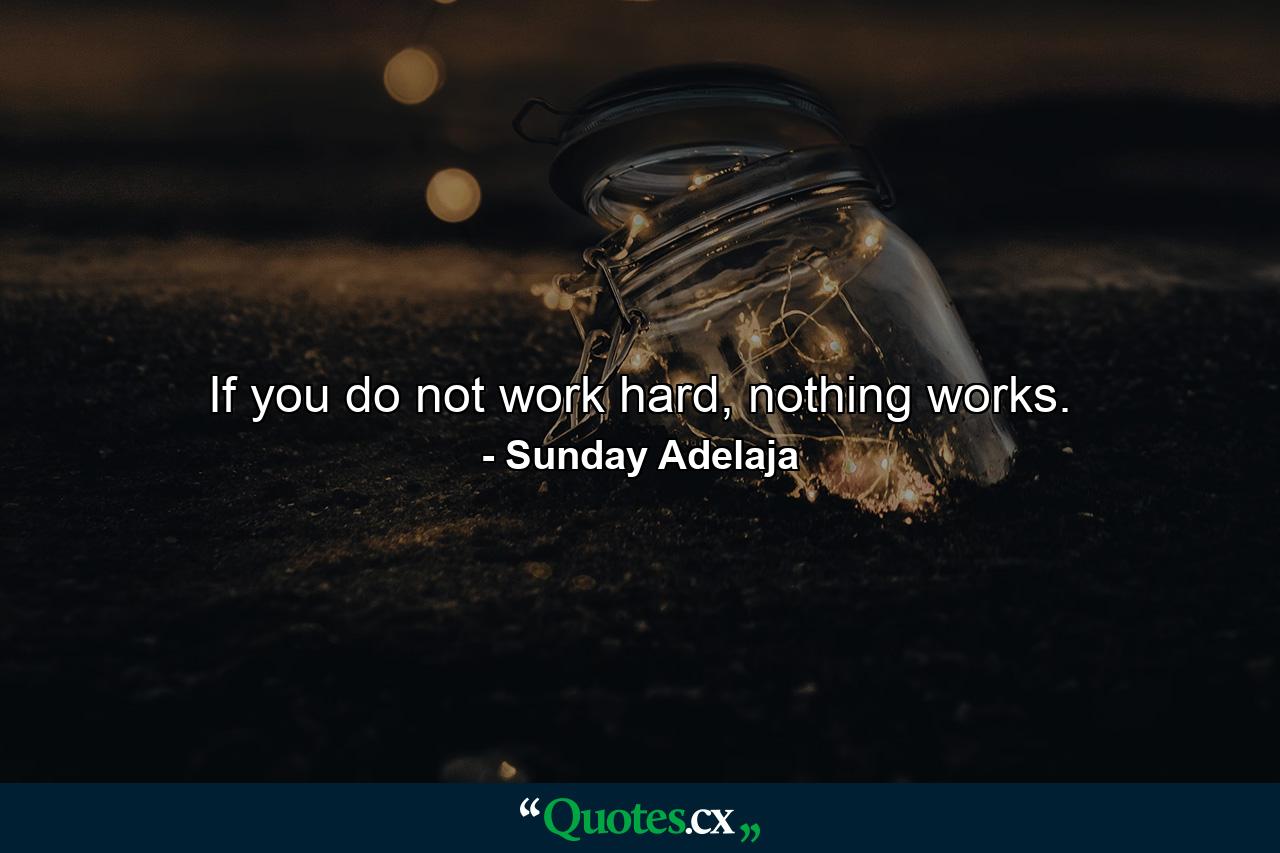 If you do not work hard, nothing works.
- Sunday Adelaja

“Quotes.cx„